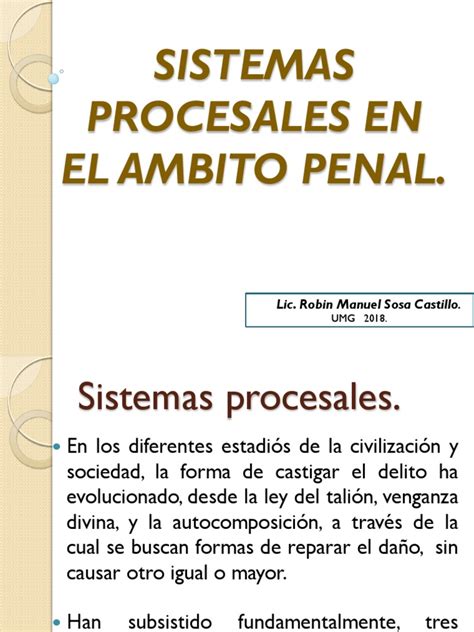 SISTEMAS PROCESALES EN EL AMBITO PENAL.

Lic. Robin Manuel Sosa Castillo.
UMG 2018.

Sistemas procesales.

En los diferentes estadiós de la civilización y sociedad, la forma de castigar el delito ha evolucionado, desde la ley del talión, venganza divina, y la autocomposición, a través de la cual se buscan formas de reparar el daño, sin causar otro igual o mayor.

Han subsistido fundamentalmente, tres